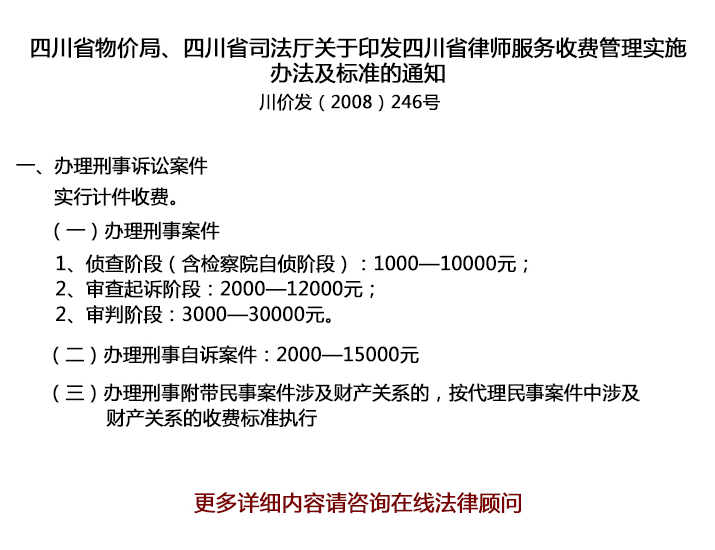 四川省物价局、四川省司法厅关于印发四川省律师服务收费管理实施办法及标准的通知

川价发（2008）246号

一、办理刑事诉讼案件

实行计件收费。

（一）办理刑事案件

1、侦查阶段（含检察院自侦阶段）：1000—10000元；
2、审查起诉阶段：2000—12000元；
2、审判阶段：3000—30000元。

（二）办理刑事自诉案件：2000—15000元

（三）办理刑事附带民事案件涉及财产关系的，按代理民事案件中涉及财产关系的收费标准执行

更多详细内容请咨询在线法律顾问